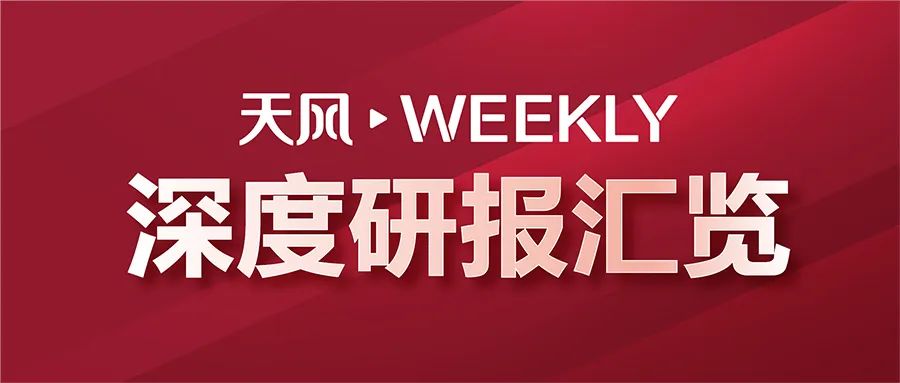 天风 WEEKLY
深度研报汇览